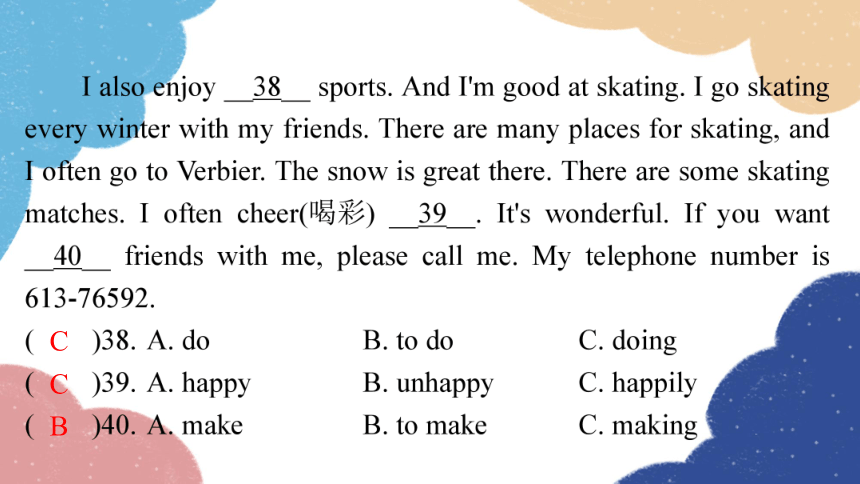 I also enjoy __38__ sports. And I'm good at skating. I go skating every winter with my friends. There are many places for skating, and I often go to Verbier. The snow is great there. There are some skating matches. I often cheer(喝彩) __39__. It's wonderful. If you want __40__ friends with me, please call me. My telephone number is 613-76592.

( C )38. A. do B. to do C. doing
( C )39. A. happy B. unhappy C. happily
( B )40. A. make B. to make C. making